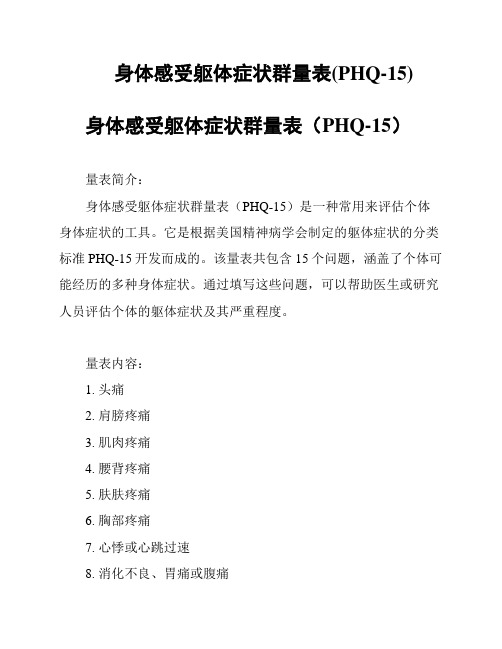 身体感受躯体症状群量表(PHQ-15)

身体感受躯体症状群量表（PHQ-15）

量表简介：

身体感受躯体症状群量表（PHQ-15）是一种常用来评估个体身体症状的工具。它是根据美国精神病学会制定的躯体症状的分类标准 PHQ-15 开发而成的。该量表共包含 15 个问题，涵盖了个体可能经历的多种身体症状。通过填写这些问题，可以帮助医生或研究人员评估个体的躯体症状及其严重程度。

量表内容：

1. 头痛
2. 肩膀疼痛
3. 肌肉疼痛
4. 腰背疼痛
5. 肤肤疼痛
6. 胸部疼痛
7. 心悸或心跳过速
8. 消化不良、胃痛或腹痛